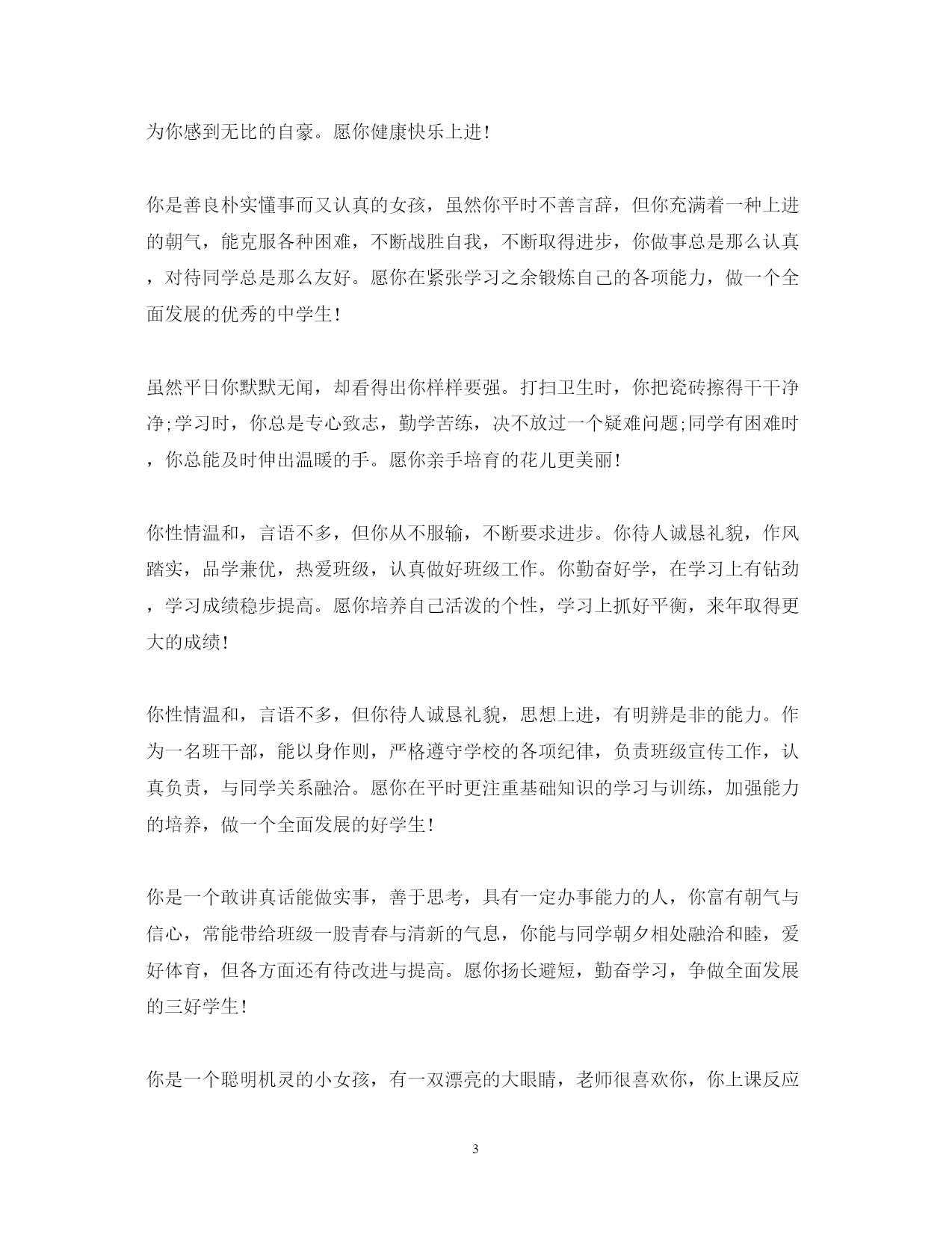 为你感到无比的自豪。愿你健康快乐上进!

你是善良朴实懂事而又认真的女孩，虽然你平时不善言辞，但你充满着一种上进的朝气，能克服各种困难，不断战胜自我，不断取得进步，你做事总是那么认真，对待同学总是那么友好。愿你在紧张学习之余锻炼自己的各项能力，做一个全面发展的优秀的中学生!

虽然平日你默默无闻，却看得出你样样要强。打扫卫生时，你把瓷砖擦得干干净净;学习时，你总是专心致志，勤学苦练，决不放过一个疑难问题;同学有困难时，你总能及时伸出温暖的手。愿你亲手培育的花儿更美丽!

你性情温和，言语不多，但你从不服输，不断要求进步。你待人诚恳礼貌，作风踏实，品学兼优，热爱班级，认真做好班级工作。你勤奋好学，在学习上有钻劲，学习成绩稳步提高。愿你培养自己活泼的个性，学习上抓好平衡，来年取得更大的成绩!

你性情温和，言语不多，但你待人诚恳礼貌，思想上进，有明辨是非的能力。作为一名班干部，能以身作则，严格遵守学校的各项纪律，负责班级宣传工作，认真负责，与同学关系融洽。愿你在平时更注重基础知识的学习与训练，加强能力的培养，做一个全面发展的好学生!

你是一个敢讲真话能做实事，善于思考，具有一定办事能力的人，你富有朝气与信心，常能带给班级一股青春与清新的气息，你能与同学朝夕相处融洽和睦，爱好体育，但各方面还有待改进与提高。愿你扬长避短，勤奋学习，争做全面发展的三好学生!

你是一个聪明机灵的小女孩，有一双漂亮的大眼睛，老师很喜欢你，你上课反应

3